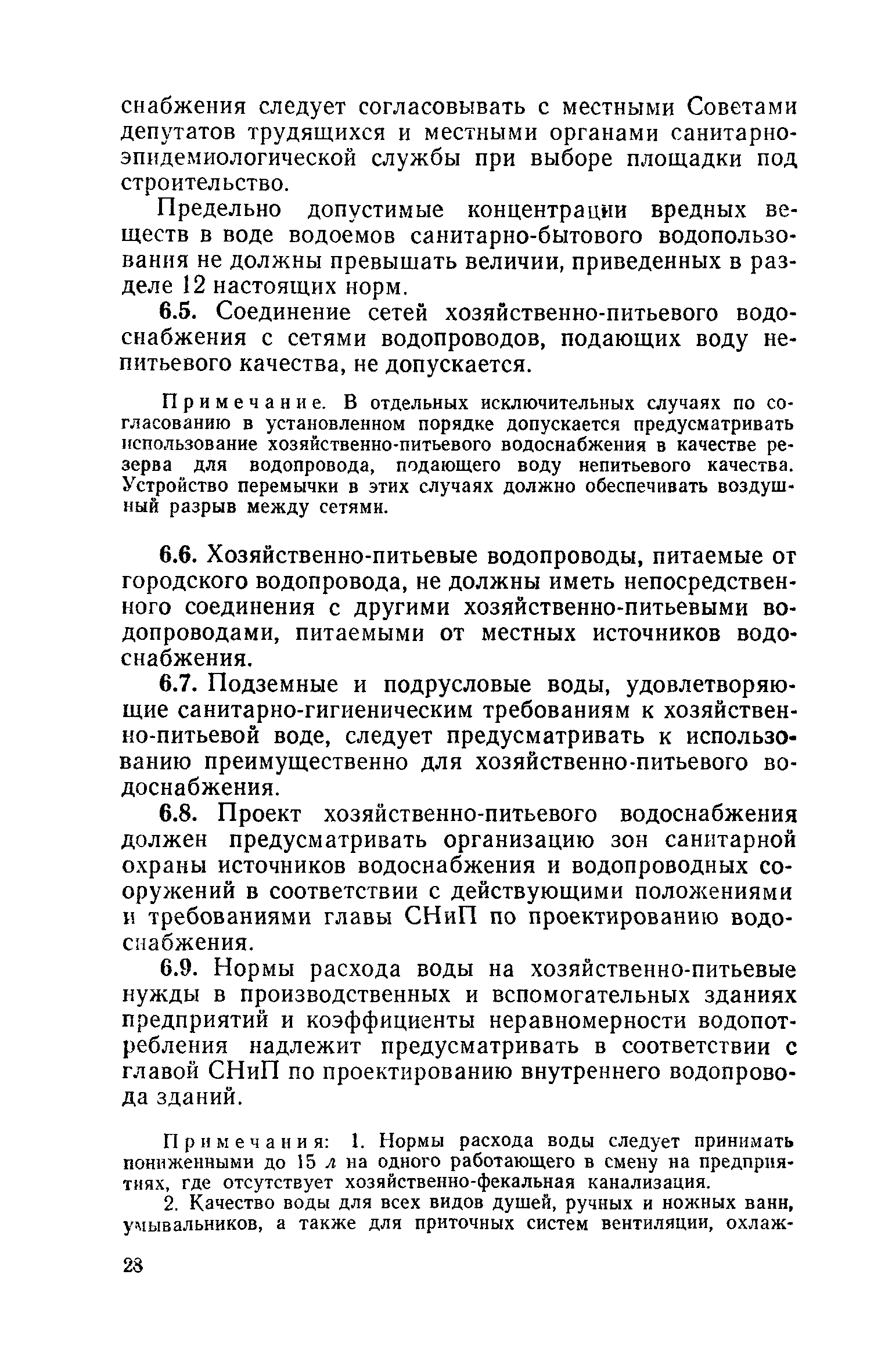 снабжения следует согласовывать с местными Советами депутатов трудящихся и местными органами санитарно-эпидемиологической службы при выборе площадки под строительство.

Предельно допустимые концентрации вредных веществ в воде водоемов санитарно-бытового водопользования не должны превышать величин, приведенных в разделе 12 настоящих норм.

6.5. Соединение сетей хозяйственно-питьевого водоснабжения с сетями водопроводов, подающих воду непитьевого качества, не допускается.

Примечание. В отдельных исключительных случаях по согласованию в установленном порядке допускается предусматривать использование хозяйственно-питьевого водоснабжения в качестве резерва для водопровода, подающего воду непитьевого качества. Устройство перемычки в этих случаях должно обеспечивать воздушный разрыв между сетями.

6.6. Хозяйственно-питьевые водопроводы, питаемые от городского водопровода, не должны иметь непосредственного соединения с другими хозяйственно-питьевыми водопроводами, питаемыми от местных источников водоснабжения.

6.7. Подземные и подрусловые воды, удовлетворяющие санитарно-гигиеническим требованиям к хозяйственно-питьевой воде, следует предусматривать к использованию преимущественно для хозяйственно-питьевого водоснабжения.

6.8. Проект хозяйственно-питьевого водоснабжения должен предусматривать организацию зон санитарной охраны источников водоснабжения и водопроводных сооружений в соответствии с действующими положениями и требованиями главы СНиП по проектированию водоснабжения.

6.9. Нормы расхода воды на хозяйственно-питьевые нужды в производственных и вспомогательных зданиях предприятий и коэффициенты неравномерности водопотребления надлежит предусматривать в соответствии с главой СНиП по проектированию внутреннего водопровода зданий.

Примечания: 1. Нормы расхода воды следует принимать пониженными до 15 л на одного работающего в смену на предприятиях, где отсутствует хозяйственно-фекальная канализация.

2. Качество воды для всех видов душей, ручных и ножных ванн, умывальников, а также для приточных систем вентиляции, охлаж-

28